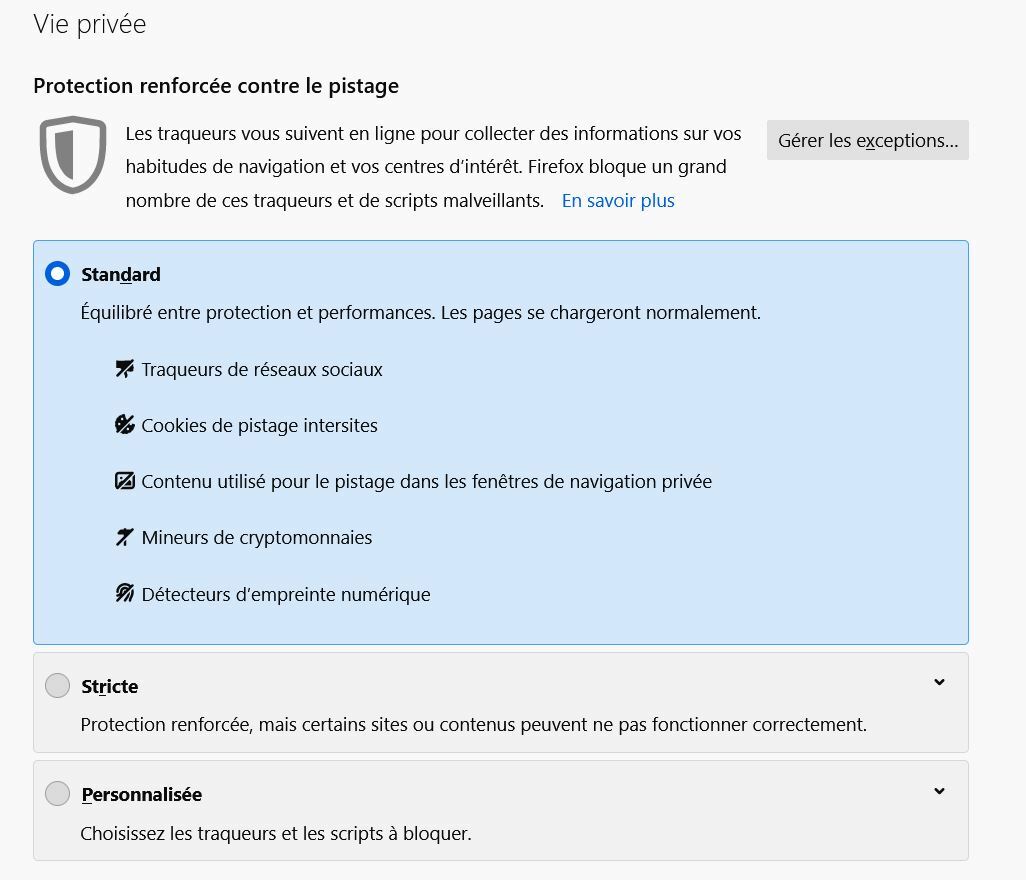 Vie privée

Protection renforcée contre le pistage

Les traqueurs vous suivent en ligne pour collecter des informations sur vos habitudes de navigation et vos centres d'intérêt. Firefox bloque un grand nombre de ces traqueurs et de scripts malveillants. En savoir plus

Gérer les exceptions…

Standard

Équilibré entre protection et performances. Les pages se chargeront normalement.

Traqueurs de réseaux sociaux

Cookies de pistage intersites

Contenu utilisé pour le pistage dans les fenêtres de navigation privée

Mineurs de cryptomonnaies

Détecteurs d'empreinte numérique

Stricte

Protection renforcée, mais certains sites ou contenus peuvent ne pas fonctionner correctement.

Personnalisée

Choisissez les traqueurs et les scripts à bloquer.